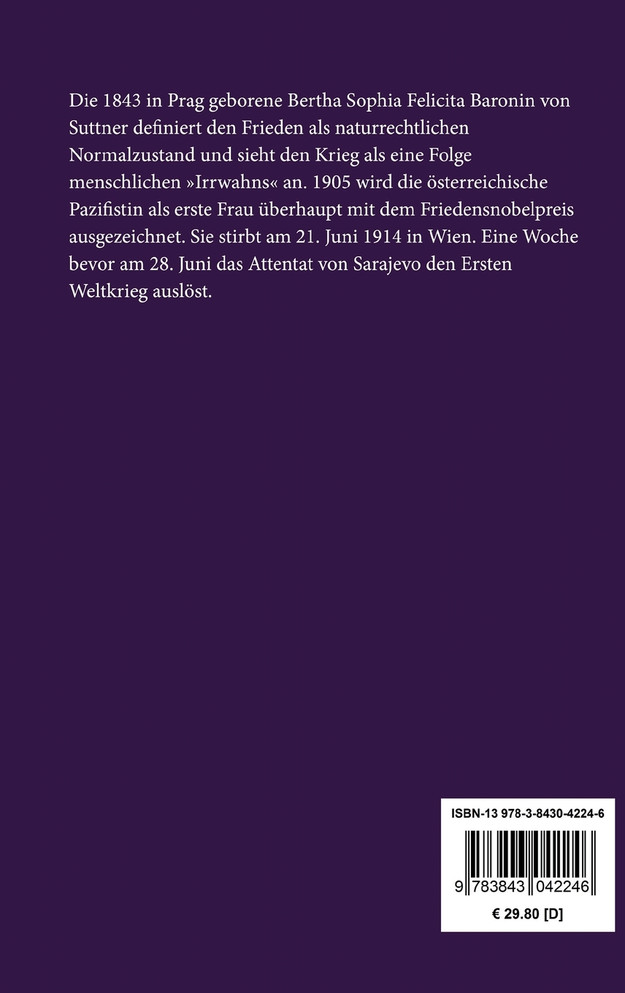 Die 1843 in Prag geborene Bertha Sophia Felicita Baronin von Suttner definiert den Frieden als naturrechtlichen Normalzustand und sieht den Krieg als eine Folge menschlichen »Irrwahns« an. 1905 wird die österreichische Pazifistin als erste Frau überhaupt mit dem Friedensnobelpreis ausgezeichnet. Sie stirbt am 21. Juni 1914 in Wien. Eine Woche bevor am 28. Juni das Attentat von Sarajevo den Ersten Weltkrieg auslöst.

ISBN-13 978-3-8430-4224-6

9 783843 042246

€ 29.80 [D]